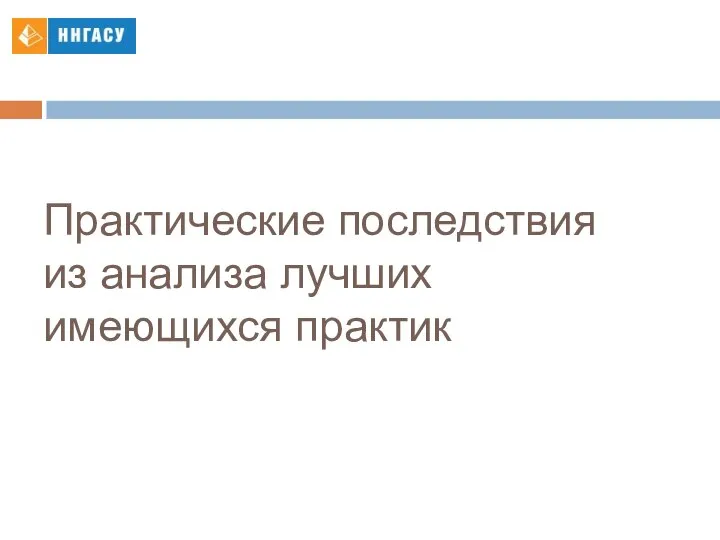 ННГАСУ

Практические последствия из анализа лучших имеющихся практик